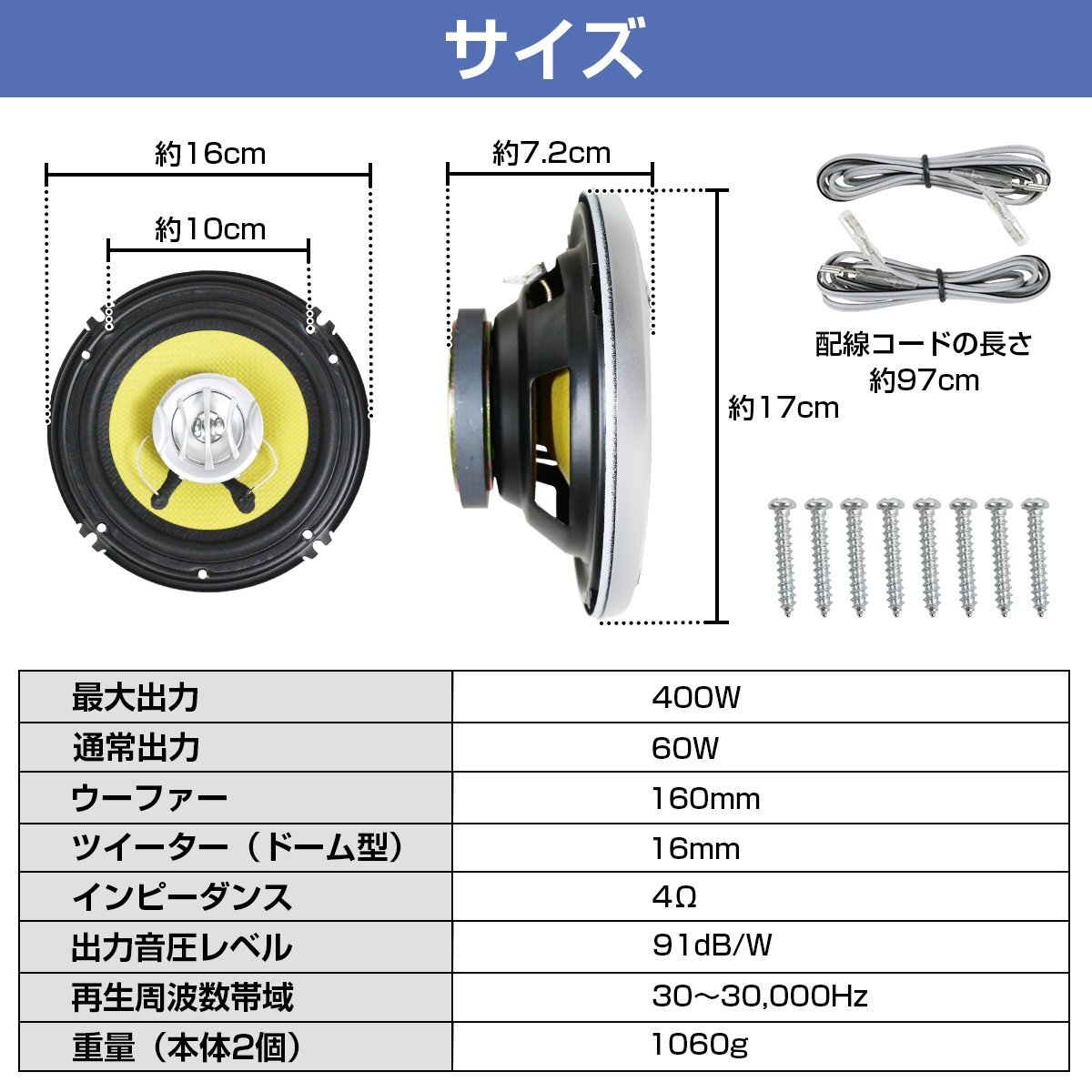 サイズ

約16cm

約10cm

約7.2cm

約17cm

配線コードの長さ
約97cm

| 最大出力 | 400W |
|---|---|
| 通常出力 | 60W |
| ウーファー | 160mm |
| ツイーター（ドーム型） | 16mm |
| インピーダンス | 4Ω |
| 出力音圧レベル | 91dB/W |
| 再生周波数帯域 | 30～30,000Hz |
| 重量（本体2個） | 1060g |